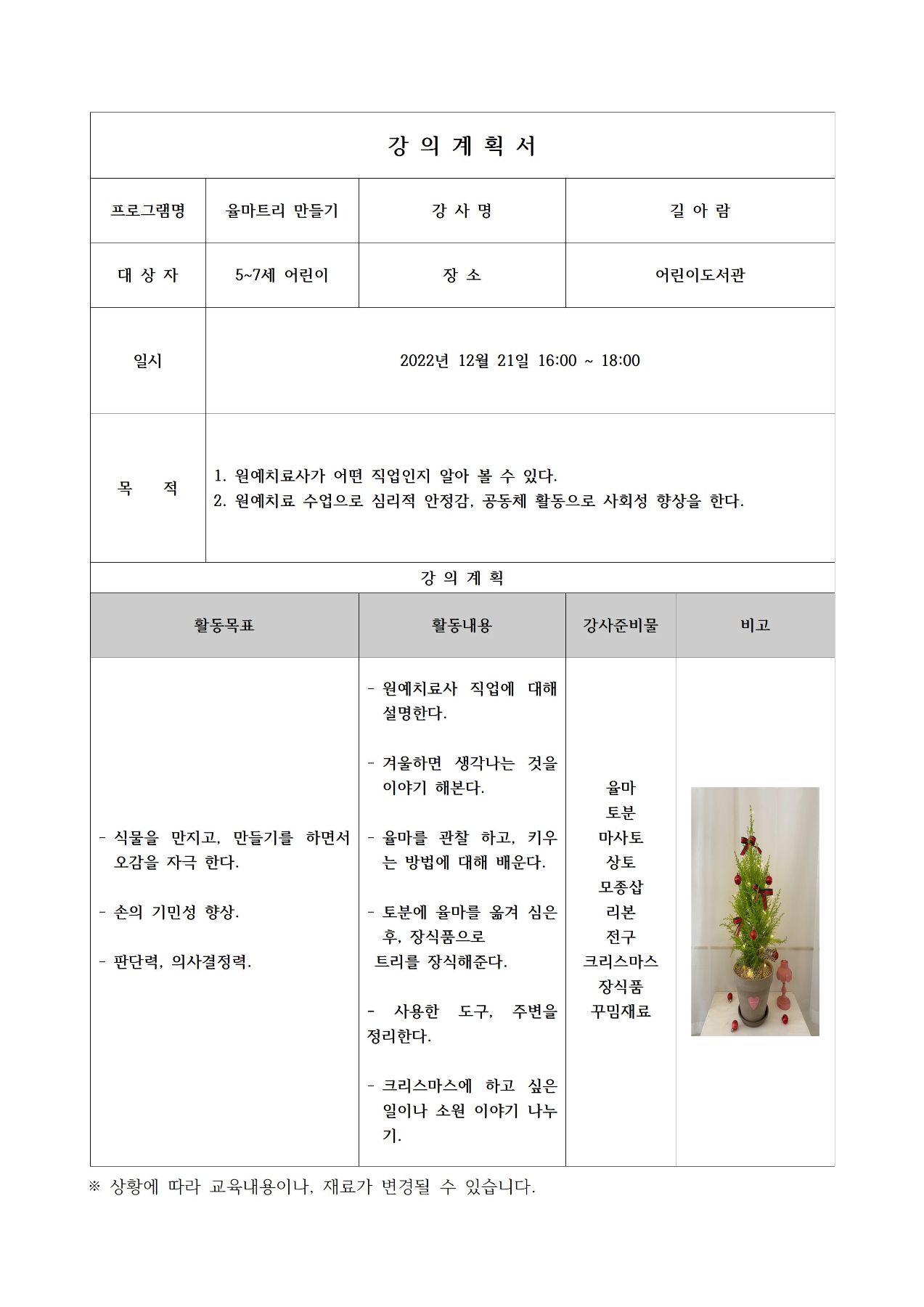 강 의 계 획 서

| 프로그램명 | 율마트리 만들기 | 강 사 명 | 길 아 람 |
|---|---|---|---|
| 대 상 자 | 5~7세 어린이 | 장 소 | 어린이도서관 |
| 일시 | 2022년 12월 21일 16:00 ~ 18:00 | | |
| 목 적 | 1. 원예치료사가 어떤 직업인지 알아 볼 수 있다. 2. 원예치료 수업으로 심리적 안정감, 공동체 활동으로 사회성 향상을 한다. | | |

강 의 계 획

| 활동목표 | 활동내용 | 강사준비물 | 비고 |
|---|---|---|---|
| - 식물을 만지고, 만들기를 하면서 오감을 자극 한다. - 손의 기민성 향상. - 판단력, 의사결정력. | - 원예치료사 직업에 대해 설명한다. - 겨울하면 생각나는 것을 이야기 해본다. - 율마를 관찰 하고, 키우는 방법에 대해 배운다. - 토분에 율마를 옮겨 심은 후, 장식품으로 트리를 장식해준다. - 사용한 도구, 주변을 정리한다. - 크리스마스에 하고 싶은 일이나 소원 이야기 나누기. | 율마 토분 마사토 상토 모종삽 리본 전구 크리스마스 장식품 꾸밈재료 | |

※ 상황에 따라 교육내용이나, 재료가 변경될 수 있습니다.